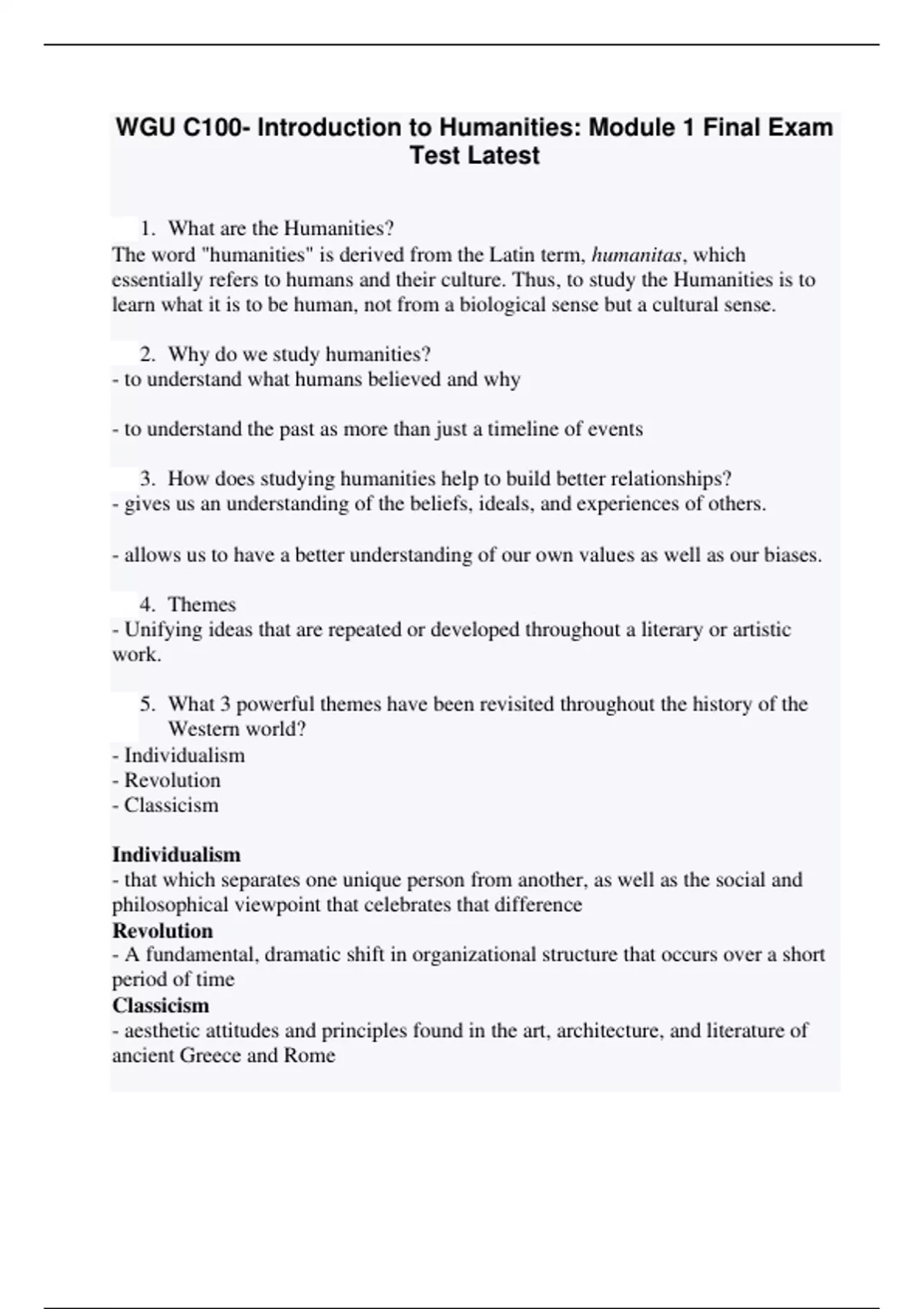 WGU C100- Introduction to Humanities: Module 1 Final Exam Test Latest

1. What are the Humanities?
The word "humanities" is derived from the Latin term, humanitas, which essentially refers to humans and their culture. Thus, to study the Humanities is to learn what it is to be human, not from a biological sense but a cultural sense.

2. Why do we study humanities?
- to understand what humans believed and why

- to understand the past as more than just a timeline of events

3. How does studying humanities help to build better relationships?
- gives us an understanding of the beliefs, ideals, and experiences of others.

- allows us to have a better understanding of our own values as well as our biases.

4. Themes
- Unifying ideas that are repeated or developed throughout a literary or artistic work.

5. What 3 powerful themes have been revisited throughout the history of the Western world?
- Individualism
- Revolution
- Classicism

Individualism
- that which separates one unique person from another, as well as the social and philosophical viewpoint that celebrates that difference
Revolution
- A fundamental, dramatic shift in organizational structure that occurs over a short period of time
Classicism
- aesthetic attitudes and principles found in the art, architecture, and literature of ancient Greece and Rome